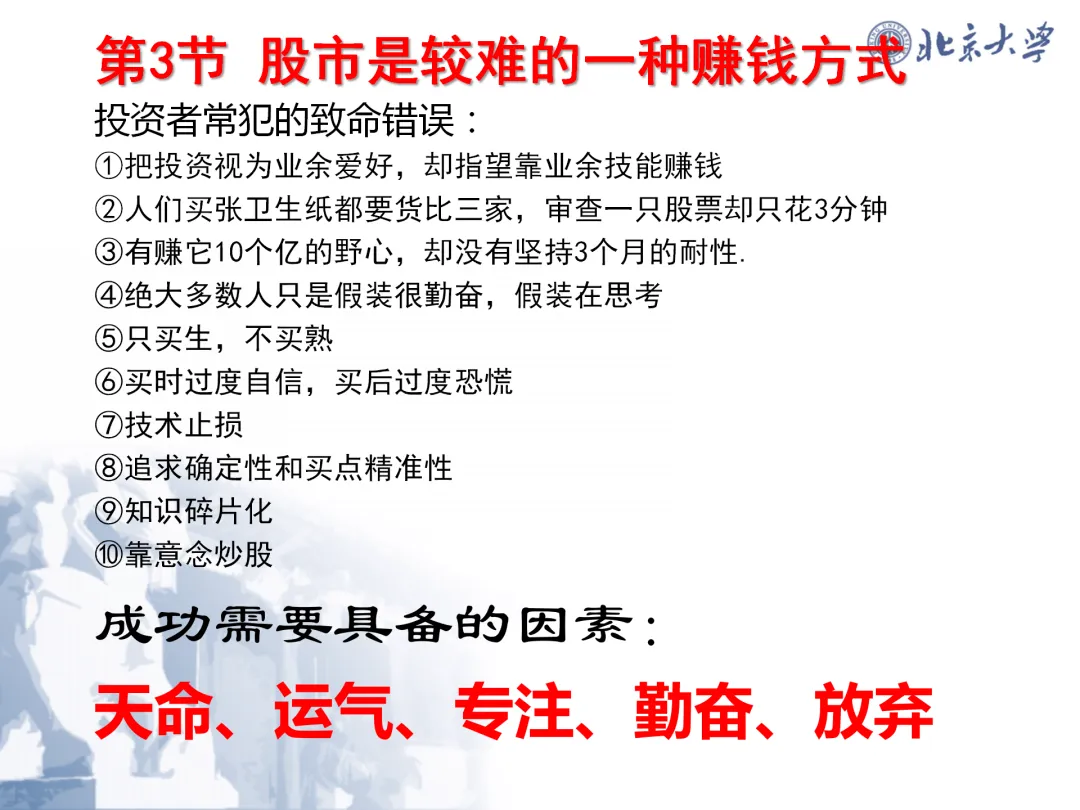 北京大学

第3节 股市是较难的一种赚钱方式

投资者常犯的致命错误：

①把投资视为业余爱好，却指望靠业余技能赚钱
②人们买张卫生纸都要货比三家，审查一只股票却只花3分钟
③有赚它10个亿的野心，却没有坚持3个月的耐性.
④绝大多数人只是假装很勤奋，假装在思考
⑤只买生，不买熟
⑥买时过度自信，买后过度恐慌
⑦技术止损
⑧追求确定性和买点精准性
⑨知识碎片化
⑩靠意念炒股

成功需要具备的因素：

天命、运气、专注、勤奋、放弃